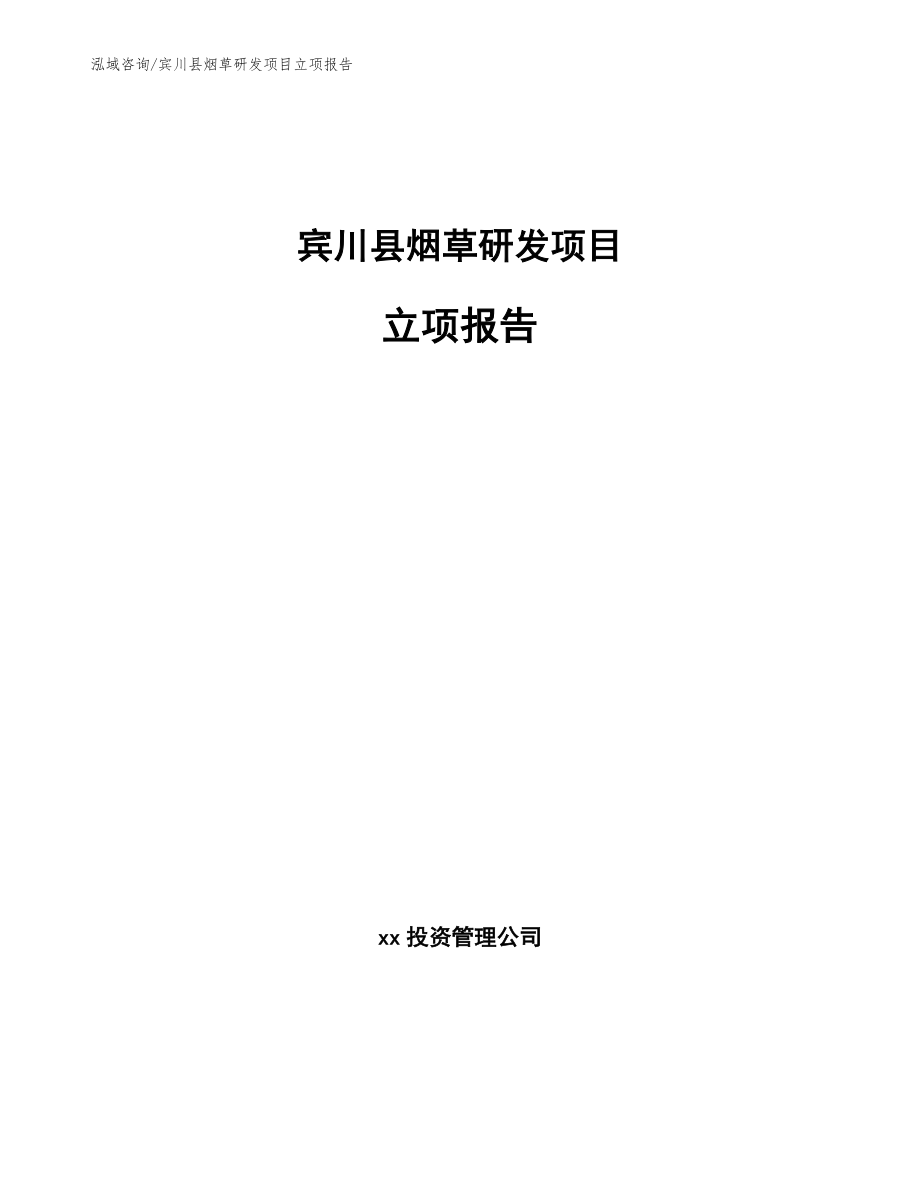 泓域咨询/宾川县烟草研发项目立项报告

宾川县烟草研发项目

立项报告

xx 投资管理公司